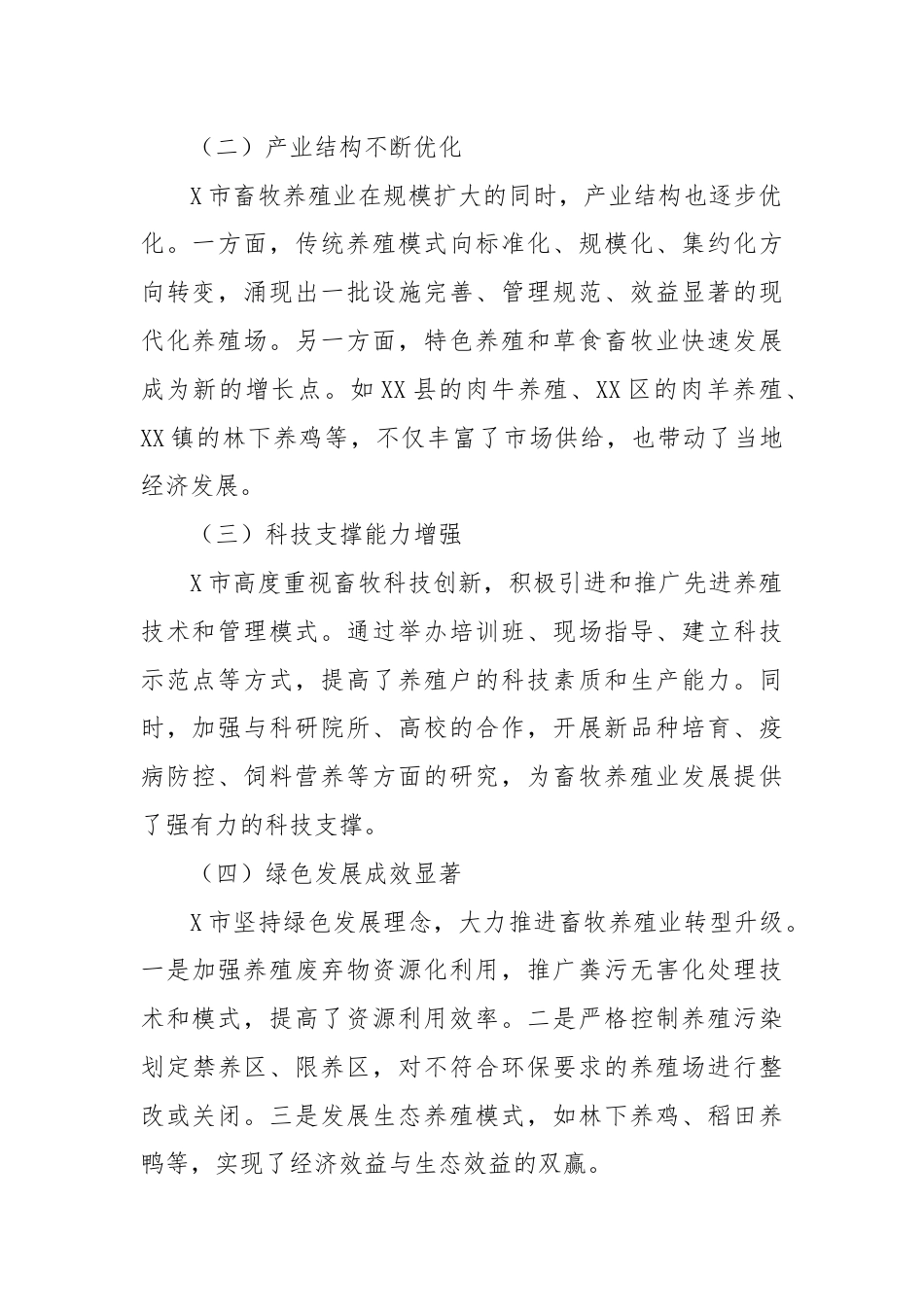 （二）产业结构不断优化

X市畜牧养殖业在规模扩大的同时，产业结构也逐步优化。一方面，传统养殖模式向标准化、规模化、集约化方向转变，涌现出一批设施完善、管理规范、效益显著的现代化养殖场。另一方面，特色养殖和草食畜牧业快速发展成为新的增长点。如XX县的肉牛养殖、XX区的肉羊养殖、XX镇的林下养鸡等，不仅丰富了市场供给，也带动了当地经济发展。

（三）科技支撑能力增强

X市高度重视畜牧科技创新，积极引进和推广先进养殖技术和管理模式。通过举办培训班、现场指导、建立科技示范点等方式，提高了养殖户的科技素质和生产能力。同时，加强与科研院所、高校的合作，开展新品种培育、疫病防控、饲料营养等方面的研究，为畜牧养殖业发展提供了强有力的科技支撑。

（四）绿色发展成效显著

X市坚持绿色发展理念，大力推进畜牧养殖业转型升级。一是加强养殖废弃物资源化利用，推广粪污无害化处理技术和模式，提高了资源利用效率。二是严格控制养殖污染划定禁养区、限养区，对不符合环保要求的养殖场进行整改或关闭。三是发展生态养殖模式，如林下养鸡、稻田养鸭等，实现了经济效益与生态效益的双赢。